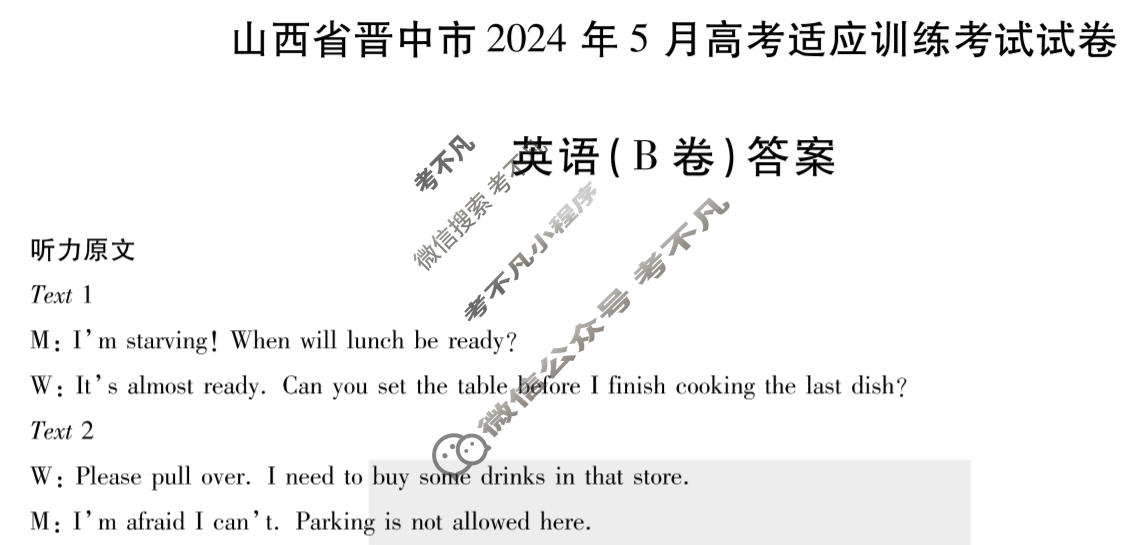 山西省晋中市 2024 年 5 月高考适应训练考试试卷

英语(B 卷)答案

考不凡

微信搜索 考不凡

考不凡小程序

微信公众号 考不凡

听力原文

Text 1

M: I'm starving! When will lunch be ready?

W: It's almost ready. Can you set the table before I finish cooking the last dish?

Text 2

W: Please pull over. I need to buy some drinks in that store.

M: I'm afraid I can't. Parking is not allowed here.